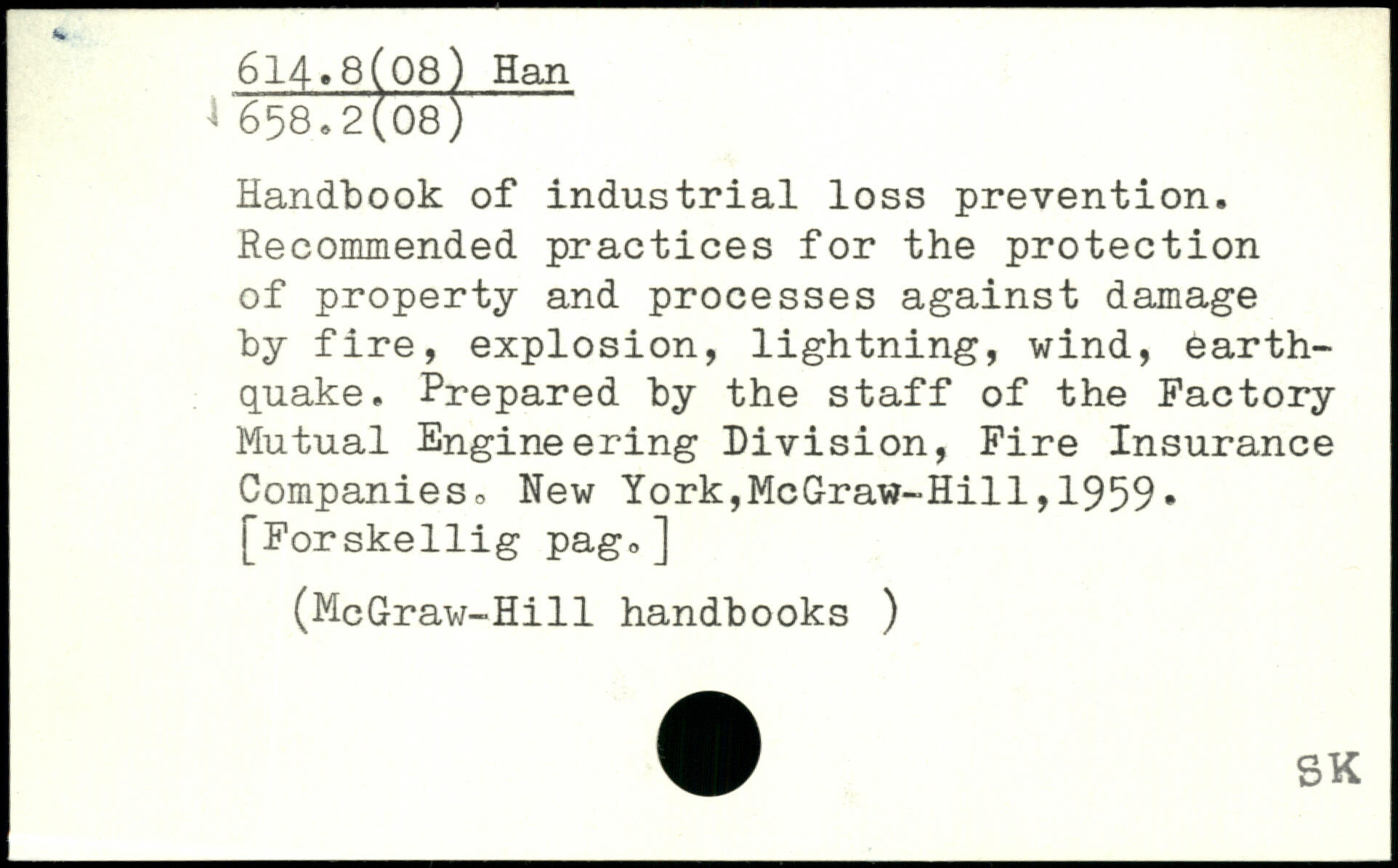 614.8(08) Han
658.2(08)

Handbook of industrial loss prevention. Recommended practices for the protection of property and processes against damage by fire, explosion, lightning, wind, earthquake. Prepared by the staff of the Factory Mutual Engineering Division, Fire Insurance Companies. New York,McGraw-Hill,1959. [Forskellig pag.]

(McGraw-Hill handbooks )

SK